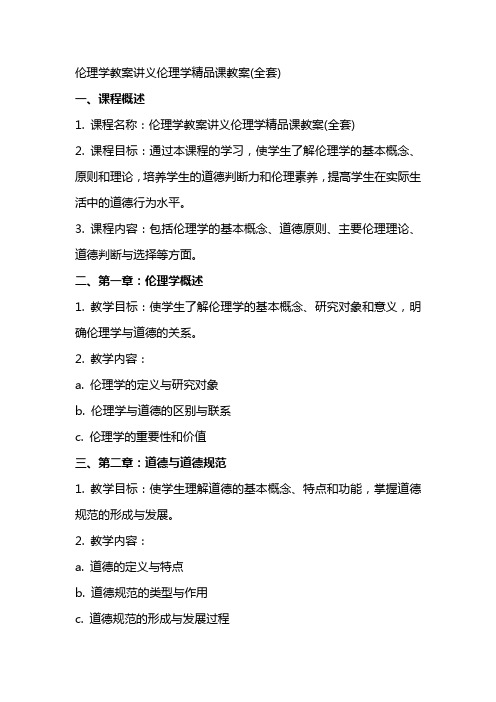 伦理学教案讲义伦理学精品课教案(全套)

一、课程概述

1. 课程名称：伦理学教案讲义伦理学精品课教案(全套)

2. 课程目标：通过本课程的学习，使学生了解伦理学的基本概念、原则和理论，培养学生的道德判断力和伦理素养，提高学生在实际生活中的道德行为水平。

3. 课程内容：包括伦理学的基本概念、道德原则、主要伦理理论、道德判断与选择等方面。

二、第一章：伦理学概述

1. 教学目标：使学生了解伦理学的基本概念、研究对象和意义，明确伦理学与道德的关系。

2. 教学内容：

a. 伦理学的定义与研究对象

b. 伦理学与道德的区别与联系

c. 伦理学的重要性和价值

三、第二章：道德与道德规范

1. 教学目标：使学生理解道德的基本概念、特点和功能，掌握道德规范的形成与发展。

2. 教学内容：

a. 道德的定义与特点

b. 道德规范的类型与作用

c. 道德规范的形成与发展过程